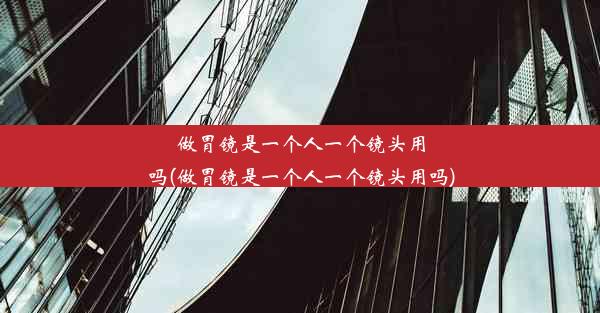 做胃镜是一个人一个镜头用吗(做胃镜是一个人一个镜头用吗)